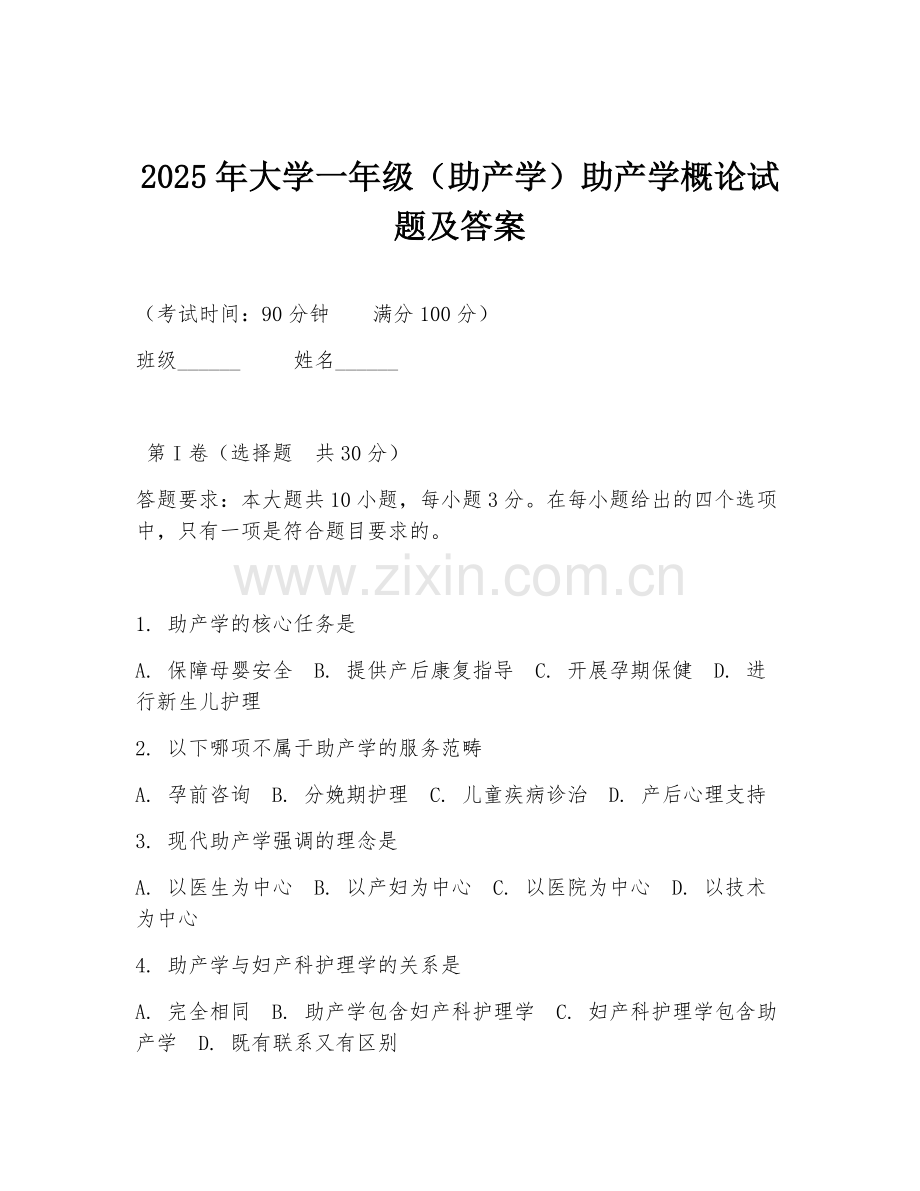 2025年大学一年级（助产学）助产学概论试题及答案

（考试时间：90分钟　　满分100分）

班级______　　姓名______

第Ⅰ卷（选择题　共30分）

答题要求：本大题共10小题，每小题3分。在每小题给出的四个选项中，只有一项是符合题目要求的。

www.zixin.com.cn

1. 助产学的核心任务是

A. 保障母婴安全　B. 提供产后康复指导　C. 开展孕期保健　D. 进行新生儿护理

2. 以下哪项不属于助产学的服务范畴

A. 孕前咨询　B. 分娩期护理　C. 儿童疾病诊治　D. 产后心理支持

3. 现代助产学强调的理念是

A. 以医生为中心　B. 以产妇为中心　C. 以医院为中心　D. 以技术为中心

4. 助产学与妇产科护理学的关系是

A. 完全相同　B. 助产学包含妇产科护理学　C. 妇产科护理学包含助产学　D. 既有联系又有区别